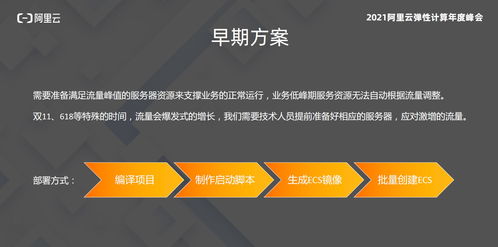 阿里云

2021阿里云弹性计算年度峰会

早期方案

需要准备满足流量峰值的服务器资源来支撑业务的正常运行，业务低峰期服务资源无法自动根据流量调整。

双11、618等特殊的时间，流量会爆发式的增长，我们需要技术人员提前准备好相应的服务器，应对激增的流量。

部署方式：

编译项目

制作启动脚本

生成ECS镜像

批量创建ECS